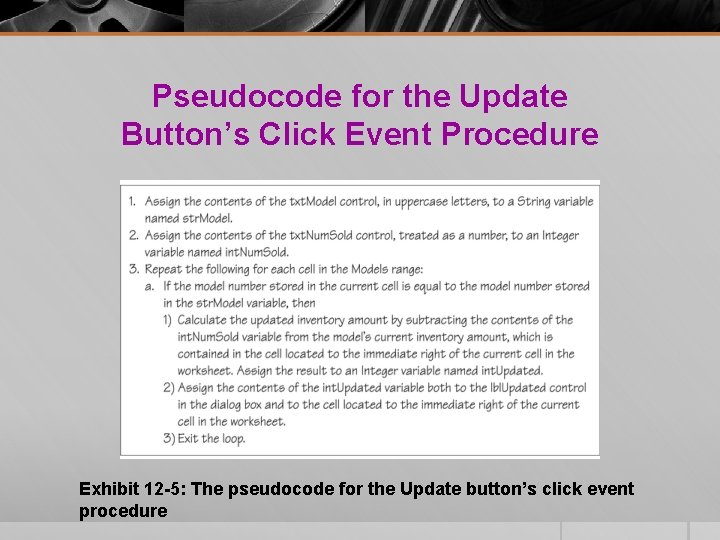 Pseudocode for the Update Button's Click Event Procedure

1. Assign the contents of the txtModel control, in uppercase letters, to a String variable named strModel.
2. Assign the contents of the txtNumSold control, treated as a number, to an Integer variable named intNumSold.
3. Repeat the following for each cell in the Models range:
a. If the model number stored in the current cell is equal to the model number stored in the strModel variable, then
1) Calculate the updated inventory amount by subtracting the contents of the intNumSold variable from the model's current inventory amount, which is contained in the cell located to the immediate right of the current cell in the worksheet. Assign the result to an Integer variable named intUpdated.
2) Assign the contents of the intUpdated variable both to the lblUpdated control in the dialog box and to the cell located to the immediate right of the current cell in the worksheet.
3) Exit the loop.

Exhibit 12-5: The pseudocode for the Update button's click event procedure